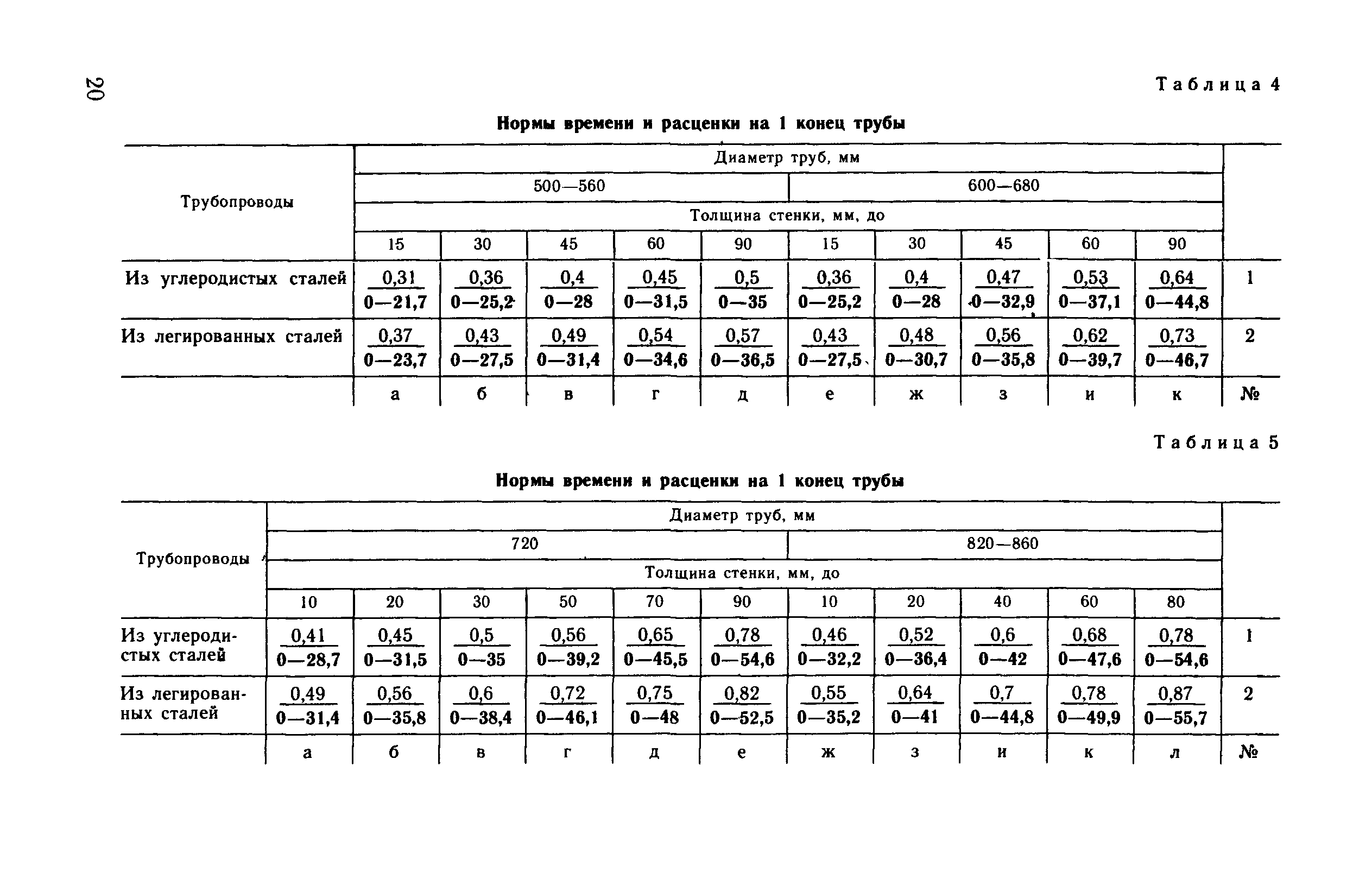 20

Таблица 4

Нормы времени и расценки на 1 конец трубы

| Трубопроводы | Диаметр труб, мм | | | | | | | | | | |
|---|---|---|---|---|---|---|---|---|---|---|---|
| | 500—560 | | | | | 600—680 | | | | | |
| | Толщина стенки, мм, до | | | | | | | | | | |
| | 15 | 30 | 45 | 60 | 90 | 15 | 30 | 45 | 60 | 90 | |
| Из углеродистых сталей | $\frac{0,31}{0—21,7}$ | $\frac{0,36}{0—25,2}$ | $\frac{0,4}{0—28}$ | $\frac{0,45}{0—31,5}$ | $\frac{0,5}{0—35}$ | $\frac{0,36}{0—25,2}$ | $\frac{0,4}{0—28}$ | $\frac{0,47}{0—32,9}$ | $\frac{0,53}{0—37,1}$ | $\frac{0,64}{0—44,8}$ | 1 |
| Из легированных сталей | $\frac{0,37}{0—23,7}$ | $\frac{0,43}{0—27,5}$ | $\frac{0,49}{0—31,4}$ | $\frac{0,54}{0—34,6}$ | $\frac{0,57}{0—36,5}$ | $\frac{0,43}{0—27,5}$ | $\frac{0,48}{0—30,7}$ | $\frac{0,56}{0—35,8}$ | $\frac{0,62}{0—39,7}$ | $\frac{0,73}{0—46,7}$ | 2 |
| | а | б | в | г | д | е | ж | з | и | к | № |

Таблица 5

Нормы времени и расценки на 1 конец трубы

| Трубопроводы | Диаметр труб, мм | | | | | | | | | | | |
|---|---|---|---|---|---|---|---|---|---|---|---|---|
| | 720 | | | | | | 820—860 | | | | | |
| | Толщина стенки, мм, до | | | | | | | | | | | |
| | 10 | 20 | 30 | 50 | 70 | 90 | 10 | 20 | 40 | 60 | 80 | |
| Из углеродистых сталей | $\frac{0,41}{0—28,7}$ | $\frac{0,45}{0—31,5}$ | $\frac{0,5}{0—35}$ | $\frac{0,56}{0—39,2}$ | $\frac{0,65}{0—45,5}$ | $\frac{0,78}{0—54,6}$ | $\frac{0,46}{0—32,2}$ | $\frac{0,52}{0—36,4}$ | $\frac{0,6}{0—42}$ | $\frac{0,68}{0—47,6}$ | $\frac{0,78}{0—54,6}$ | 1 |
| Из легированных сталей | $\frac{0,49}{0—31,4}$ | $\frac{0,56}{0—35,8}$ | $\frac{0,6}{0—38,4}$ | $\frac{0,72}{0—46,1}$ | $\frac{0,75}{0—48}$ | $\frac{0,82}{0—52,5}$ | $\frac{0,55}{0—35,2}$ | $\frac{0,64}{0—41}$ | $\frac{0,7}{0—44,8}$ | $\frac{0,78}{0—49,9}$ | $\frac{0,87}{0—55,7}$ | 2 |
| | а | б | в | г | д | е | ж | з | и | к | л | № |